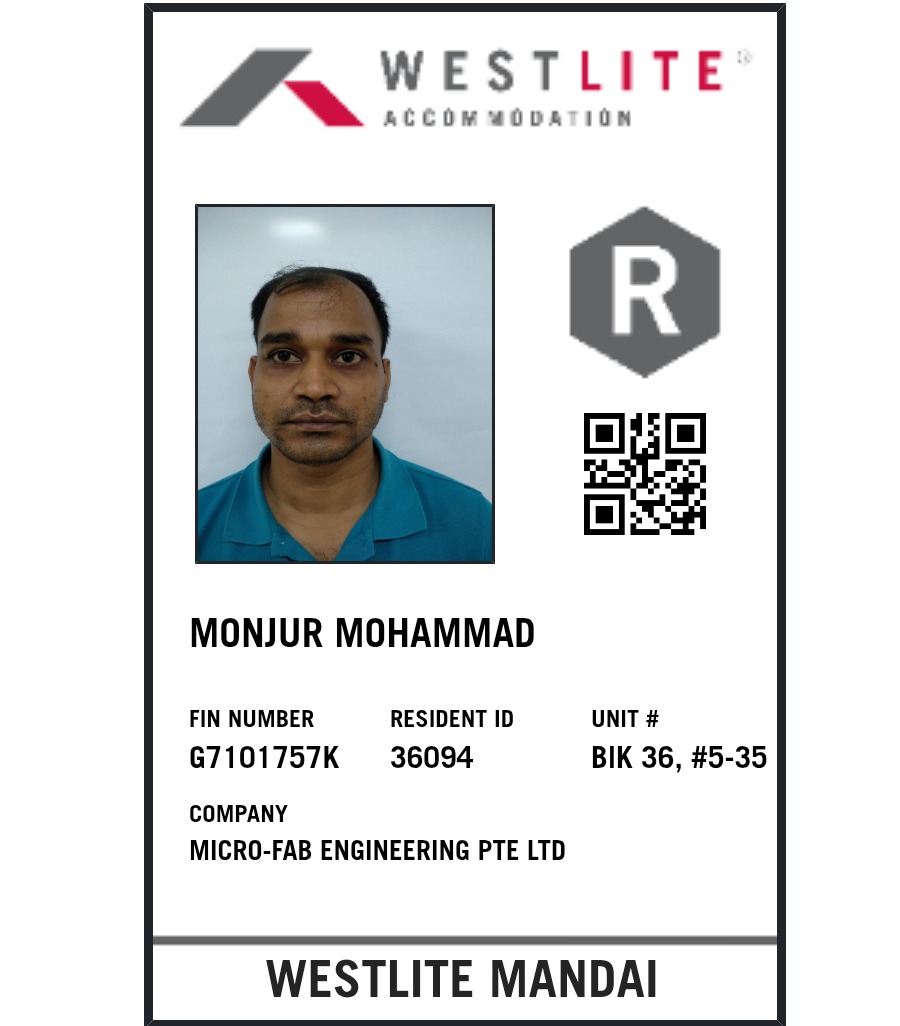 WESTLITE®
ACCOMMODATION

R

MONJUR MOHAMMAD

FIN NUMBER
G7101757K

RESIDENT ID
36094

UNIT #
BIK 36, #5-35

COMPANY
MICRO-FAB ENGINEERING PTE LTD

WESTLITE MANDAI